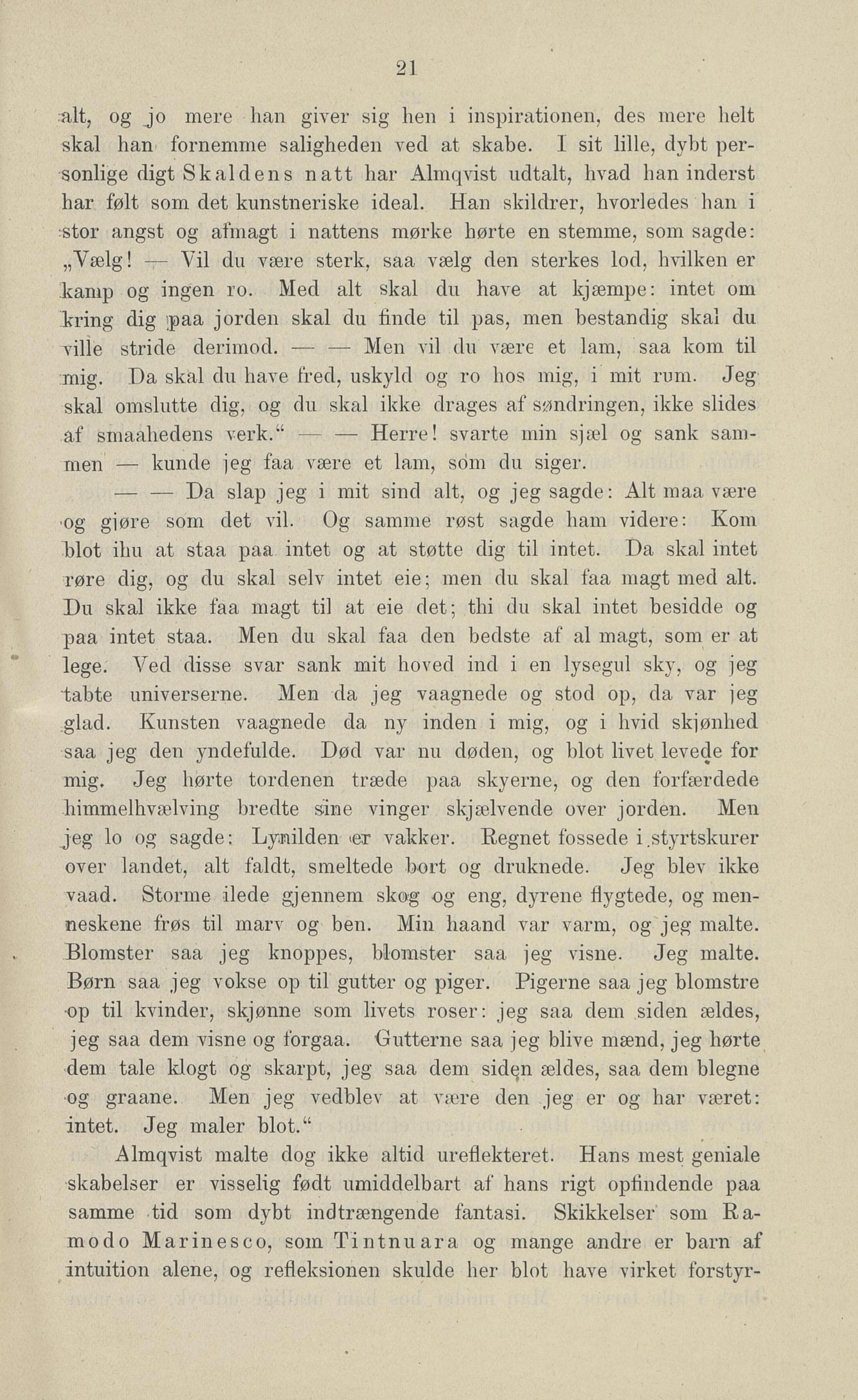 21

alt, og jo mere han giver sig hen i inspirationen, des mere helt skal han fornemme saligheden ved at skabe. I sit lille, dybt personlige digt Skaldens natt har Almqvist udtalt, hvad han inderst har følt som det kunstneriske ideal. Han skildrer, hvorledes han i stor angst og afmagt i nattens mørke hørte en stemme, som sagde: „Vælg! — Vil du være sterk, saa vælg den sterkes lod, hvilken er kamp og ingen ro. Med alt skal du have at kjæmpe: intet om kring dig paa jorden skal du finde til pas, men bestandig skal du ville stride derimod. — — Men vil du være et lam, saa kom til mig. Da skal du have fred, uskyld og ro hos mig, i mit rum. Jeg skal omslutte dig, og du skal ikke drages af søndringen, ikke slides af smaahedens verk.“ — — Herre! svarte min sjæl og sank sammen — kunde jeg faa være et lam, som du siger.

— — Da slap jeg i mit sind alt, og jeg sagde: Alt maa være og gjøre som det vil. Og samme røst sagde ham videre: Kom blot ihu at staa paa intet og at støtte dig til intet. Da skal intet røre dig, og du skal selv intet eie; men du skal faa magt med alt. Du skal ikke faa magt til at eie det; thi du skal intet besidde og paa intet staa. Men du skal faa den bedste af al magt, som er at lege. Ved disse svar sank mit hoved ind i en lysegul sky, og jeg tabte universerne. Men da jeg vaagnede og stod op, da var jeg glad. Kunsten vaagnede da ny inden i mig, og i hvid skjønhed saa jeg den yndefulde. Død var nu døden, og blot livet levede for mig. Jeg hørte tordenen træde paa skyerne, og den forfærdede himmelhvælving bredte sine vinger skjælvende over jorden. Men jeg lo og sagde: Lynilden er vakker. Regnet fossede i styrtskurer over landet, alt faldt, smeltede bort og druknede. Jeg blev ikke vaad. Storme ilede gjennem skog og eng, dyrene flygtede, og menneskene frøs til marv og ben. Min haand var varm, og jeg malte. Blomster saa jeg knoppes, blomster saa jeg visne. Jeg malte. Børn saa jeg vokse op til gutter og piger. Pigerne saa jeg blomstre op til kvinder, skjønne som livets roser: jeg saa dem siden ældes, jeg saa dem visne og forgaa. Gutterne saa jeg blive mænd, jeg hørte dem tale klogt og skarpt, jeg saa dem siden ældes, saa dem blegne og graane. Men jeg vedblev at være den jeg er og har været: intet. Jeg maler blot.“

Almqvist malte dog ikke altid ureflekteret. Hans mest geniale skabelser er visselig født umiddelbart af hans rigt opfindende paa samme tid som dybt indtrængende fantasi. Skikkelser som Ramodo Marinesco, som Tintnuara og mange andre er barn af intuition alene, og refleksionen skulde her blot have virket forstyr-